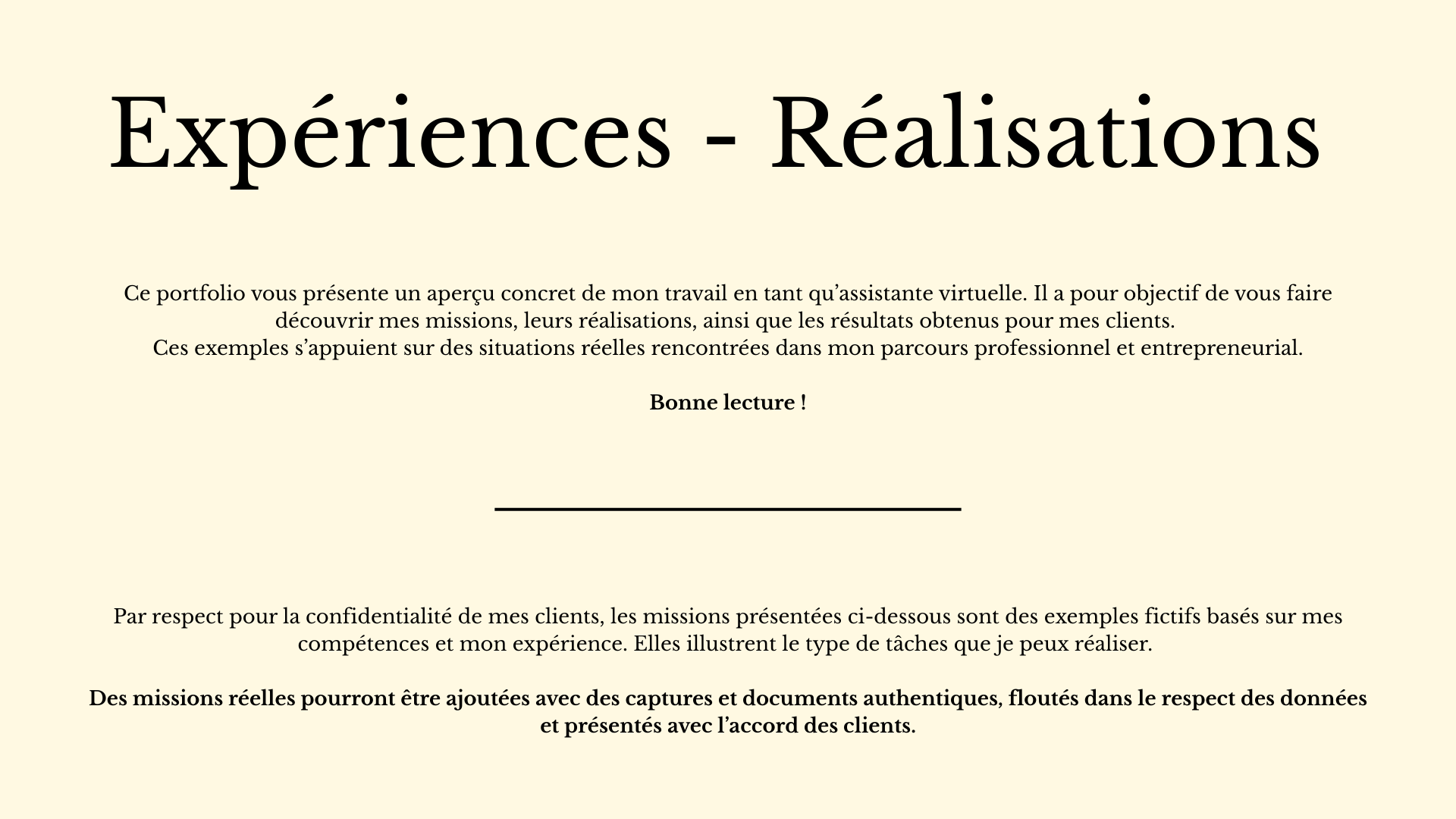 Expériences - Réalisations

Ce portfolio vous présente un aperçu concret de mon travail en tant qu'assistante virtuelle. Il a pour objectif de vous faire découvrir mes missions, leurs réalisations, ainsi que les résultats obtenus pour mes clients.
Ces exemples s'appuient sur des situations réelles rencontrées dans mon parcours professionnel et entrepreneurial.

Bonne lecture !

Par respect pour la confidentialité de mes clients, les missions présentées ci-dessous sont des exemples fictifs basés sur mes compétences et mon expérience. Elles illustrent le type de tâches que je peux réaliser.

Des missions réelles pourront être ajoutées avec des captures et documents authentiques, floutés dans le respect des données et présentés avec l'accord des clients.